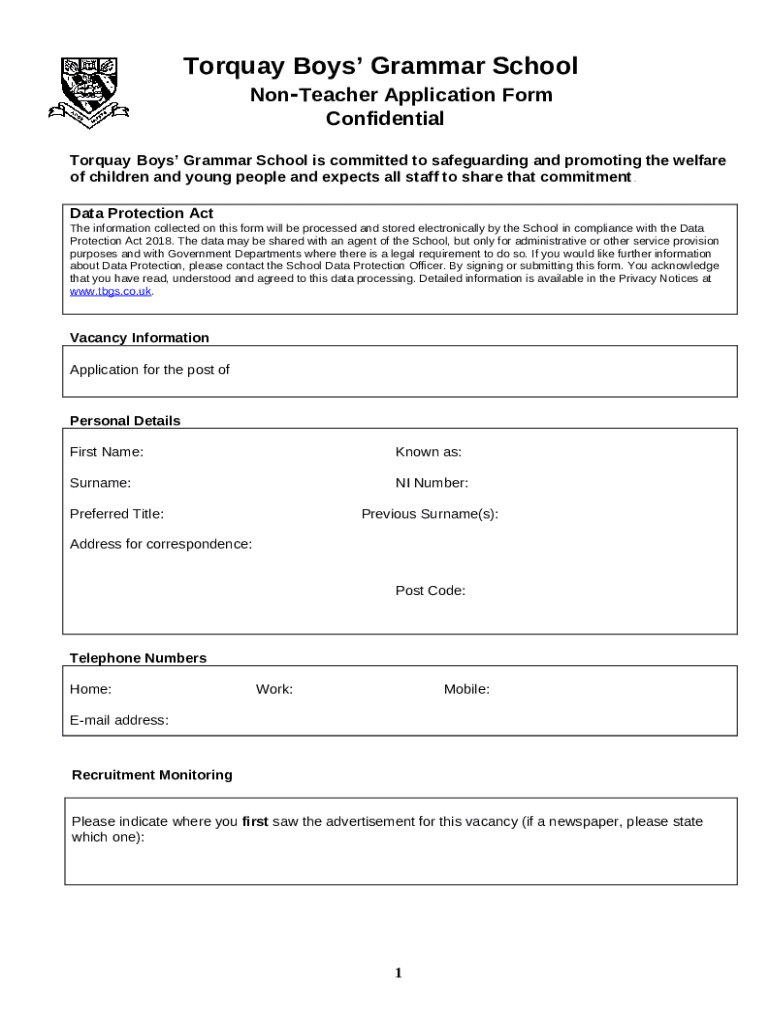 Torquay Boys' Grammar School
Non-Teacher Application Form
Confidential

Torquay Boys' Grammar School is committed to safeguarding and promoting the welfare of children and young people and expects all staff to share that commitment.

Data Protection Act
The information collected on this form will be processed and stored electronically by the School in compliance with the Data Protection Act 2018. The data may be shared with an agent of the School, but only for administrative or other service provision purposes and with Government Departments where there is a legal requirement to do so. If you would like further information about Data Protection, please contact the School Data Protection Officer. By signing or submitting this form. You acknowledge that you have read, understood and agreed to this data processing. Detailed information is available in the Privacy Notices at www.tbgs.co.uk.

Vacancy Information

Application for the post of

Personal Details

First Name: Known as:

Surname: NI Number:

Preferred Title: Previous Surname(s):

Address for correspondence:

Post Code:

Telephone Numbers

Home: Work: Mobile:

E-mail address:

Recruitment Monitoring

Please indicate where you first saw the advertisement for this vacancy (if a newspaper, please state which one):

1